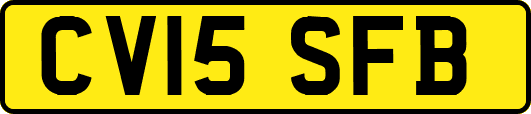 CV15 SFB